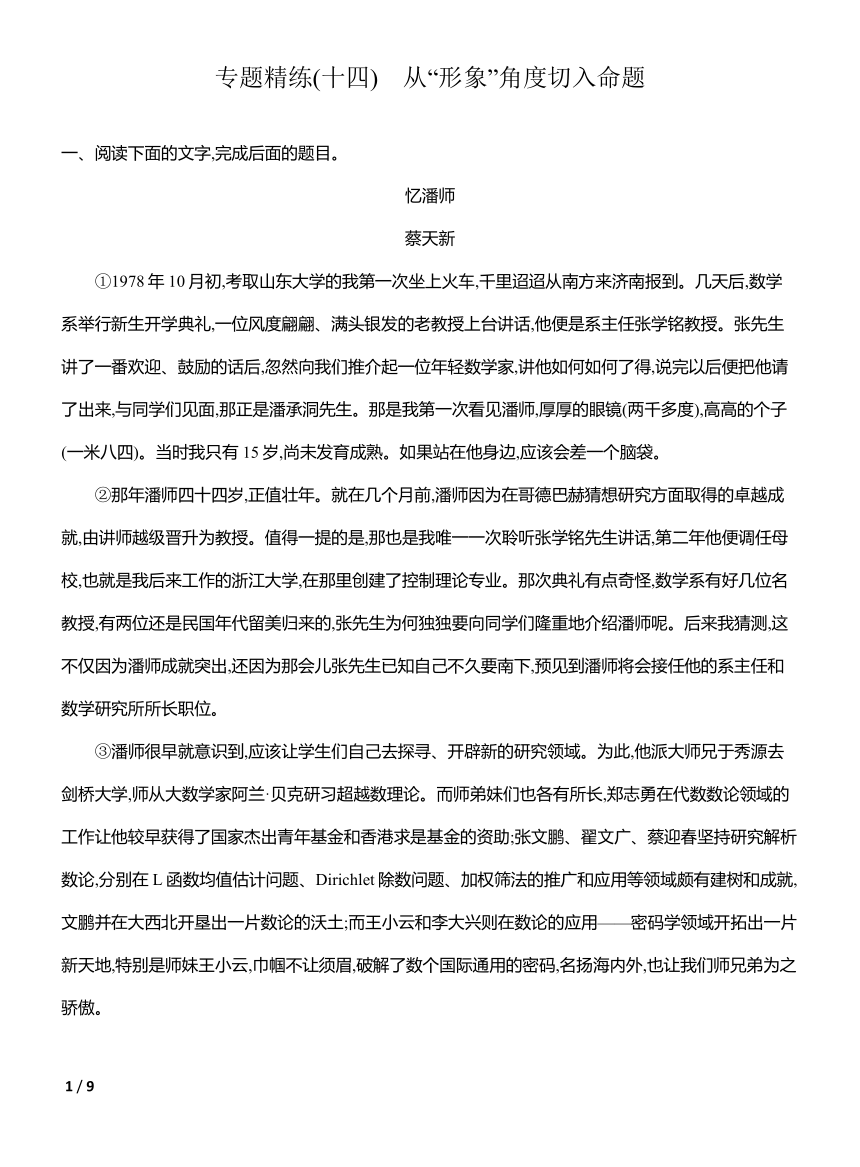 专题精练(十四)　从“形象”角度切入命题

一、阅读下面的文字,完成后面的题目。

忆潘师

蔡天新

①1978 年 10 月初,考取山东大学的我第一次坐上火车,千里迢迢从南方来济南报到。几天后,数学系举行新生开学典礼,一位风度翩翩、满头银发的老教授上台讲话,他便是系主任张学铭教授。张先生讲了一番欢迎、鼓励的话后,忽然向我们推介起一位年轻数学家,讲他如何如何了得,说完以后便把他请了出来,与同学们见面,那正是潘承洞先生。那是我第一次看见潘师,厚厚的眼镜(两千多度),高高的个子(一米八四)。当时我只有 15 岁,尚未发育成熟。如果站在他身边,应该会差一个脑袋。

②那年潘师四十四岁,正值壮年。就在几个月前,潘师因为在哥德巴赫猜想研究方面取得的卓越成就,由讲师越级晋升为教授。值得一提的是,那也是我唯一一次聆听张学铭先生讲话,第二年他便调任母校,也就是我后来工作的浙江大学,在那里创建了控制理论专业。那次典礼有点奇怪,数学系有好几位名教授,有两位还是民国年代留美归来的,张先生为何独独要向同学们隆重地介绍潘师呢。后来我猜测,这不仅因为潘师成就突出,还因为那会儿张先生已知自己不久要南下,预见到潘师将会接任他的系主任和数学研究所所长职位。

③潘师很早就意识到,应该让学生们自己去探寻、开辟新的研究领域。为此,他派大师兄于秀源去剑桥大学,师从大数学家阿兰·贝克研习超越数理论。而师弟妹们也各有所长,郑志勇在代数数论领域的工作让他较早获得了国家杰出青年基金和香港求是基金的资助;张文鹏、翟文广、蔡迎春坚持研究解析数论,分别在 L 函数均值估计问题、Dirichlet 除数问题、加权筛法的推广和应用等领域颇有建树和成就,文鹏并在大西北开垦出一片数论的沃土;而王小云和李大兴则在数论的应用——密码学领域开拓出一片新天地,特别是师妹王小云,巾帼不让须眉,破解了数个国际通用的密码,名扬海内外,也让我们师兄弟为之骄傲。

1 / 9